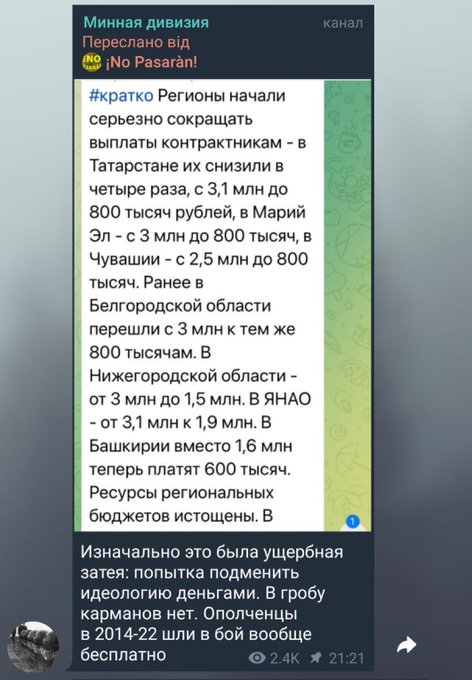 Минная дивизия
канал
Переслано від
¡No Pasaràn!

#кратко Регионы начали серьезно сокращать выплаты контрактникам - в Татарстане их снизили в четыре раза, с 3,1 млн до 800 тысяч рублей, в Марий Эл - с 3 млн до 800 тысяч, в Чувашии - с 2,5 млн до 800 тысяч. Ранее в Белгородской области перешли с 3 млн к тем же 800 тысячам. В Нижегородской области - от 3 млн до 1,5 млн. В ЯНАО - от 3,1 млн к 1,9 млн. В Башкирии вместо 1,6 млн теперь платят 600 тысяч. Ресурсы региональных бюджетов истощены. В

1

Изначально это была ущербная затея: попытка подменить идеологию деньгами. В гробу карманов нет. Ополченцы в 2014-22 шли в бой вообще бесплатно

2.4K 21:21